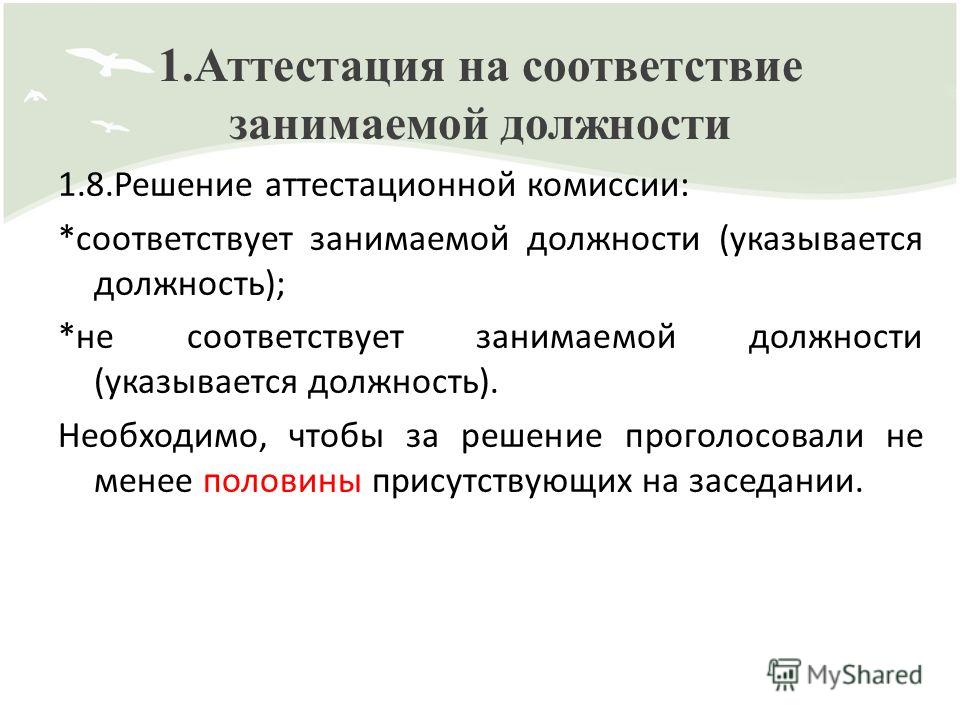 1.Аттестация на соответствие занимаемой должности

1.8.Решение аттестационной комиссии:

*соответствует занимаемой должности (указывается должность);

*не соответствует занимаемой должности (указывается должность).

Необходимо, чтобы за решение проголосовали не менее половины присутствующих на заседании.

MyShared